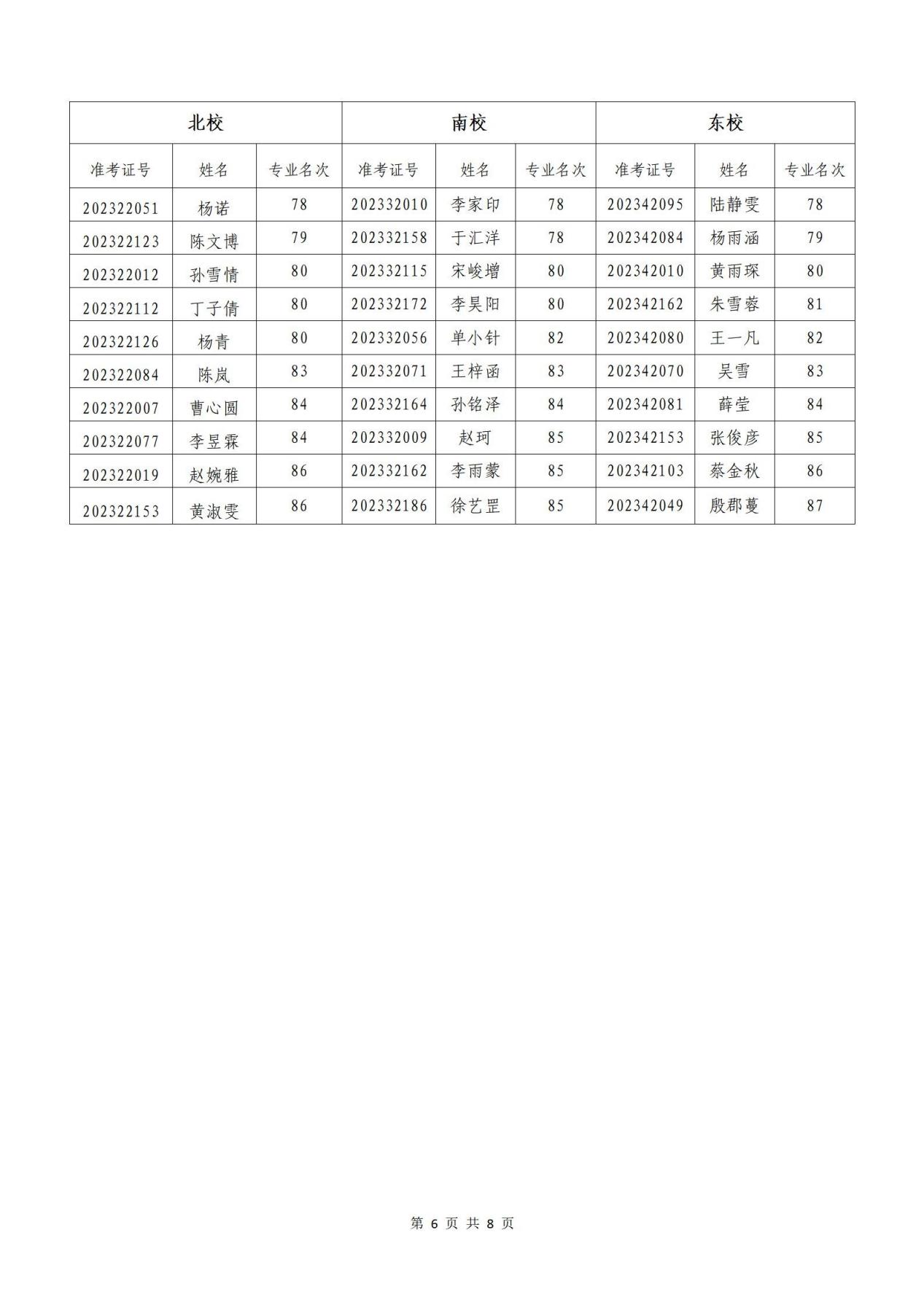 | 北校 | | | 南校 | | | 东校 | | |
|---|---|---|---|---|---|---|---|---|
| 准考证号 | 姓名 | 专业名次 | 准考证号 | 姓名 | 专业名次 | 准考证号 | 姓名 | 专业名次 |
| 202322051 | 杨诺 | 78 | 202332010 | 李家印 | 78 | 202342095 | 陆静雯 | 78 |
| 202322123 | 陈文博 | 79 | 202332158 | 于汇洋 | 78 | 202342084 | 杨雨涵 | 79 |
| 202322012 | 孙雪情 | 80 | 202332115 | 宋峻增 | 80 | 202342010 | 黄雨琛 | 80 |
| 202322112 | 丁子倩 | 80 | 202332172 | 李昊阳 | 80 | 202342162 | 朱雪蓉 | 81 |
| 202322126 | 杨青 | 80 | 202332056 | 单小针 | 82 | 202342080 | 王一凡 | 82 |
| 202322084 | 陈岚 | 83 | 202332071 | 王梓函 | 83 | 202342070 | 吴雪 | 83 |
| 202322007 | 曹心圆 | 84 | 202332164 | 孙铭泽 | 84 | 202342081 | 薛莹 | 84 |
| 202322077 | 李昱霖 | 84 | 202332009 | 赵珂 | 85 | 202342153 | 张俊彦 | 85 |
| 202322019 | 赵婉雅 | 86 | 202332162 | 李雨蒙 | 85 | 202342103 | 蔡金秋 | 86 |
| 202322153 | 黄淑雯 | 86 | 202332186 | 徐艺罡 | 85 | 202342049 | 殷郡蔓 | 87 |

第 6 页 共 8 页